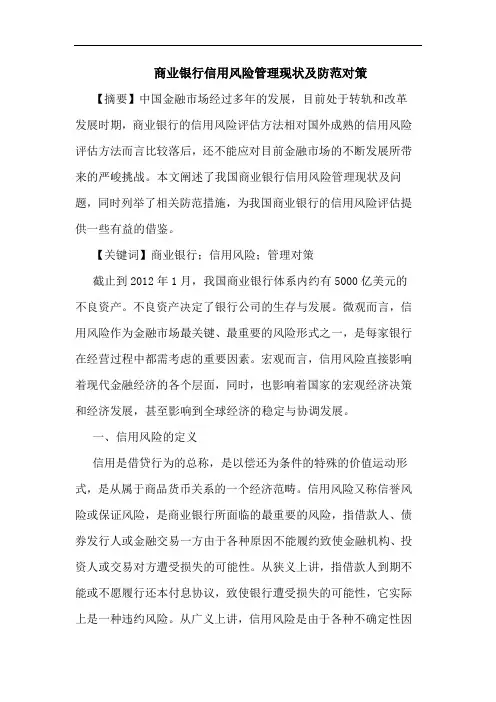 商业银行信用风险管理现状及防范对策

【摘要】中国金融市场经过多年的发展，目前处于转轨和改革发展时期，商业银行的信用风险评估方法相对国外成熟的信用风险评估方法而言比较落后，还不能应对目前金融市场的不断发展所带来的严峻挑战。本文阐述了我国商业银行信用风险管理现状及问题，同时列举了相关防范措施，为我国商业银行的信用风险评估提供一些有益的借鉴。

【关键词】商业银行；信用风险；管理对策

截止到2012年1月，我国商业银行体系内约有5000亿美元的不良资产。不良资产决定了银行公司的生存与发展。微观而言，信用风险作为金融市场最关键、最重要的风险形式之一，是每家银行在经营过程中都需考虑的重要因素。宏观而言，信用风险直接影响着现代金融经济的各个层面，同时，也影响着国家的宏观经济决策和经济发展，甚至影响到全球经济的稳定与协调发展。

一、信用风险的定义

信用是借贷行为的总称，是以偿还为条件的特殊的价值运动形式，是从属于商品货币关系的一个经济范畴。信用风险又称信誉风险或保证风险，是商业银行所面临的最重要的风险，指借款人、债券发行人或金融交易一方由于各种原因不能履约致使金融机构、投资人或交易对方遭受损失的可能性。从狭义上讲，指借款人到期不能或不愿履行还本付息协议，致使银行遭受损失的可能性，它实际上是一种违约风险。从广义上讲，信用风险是由于各种不确定性因